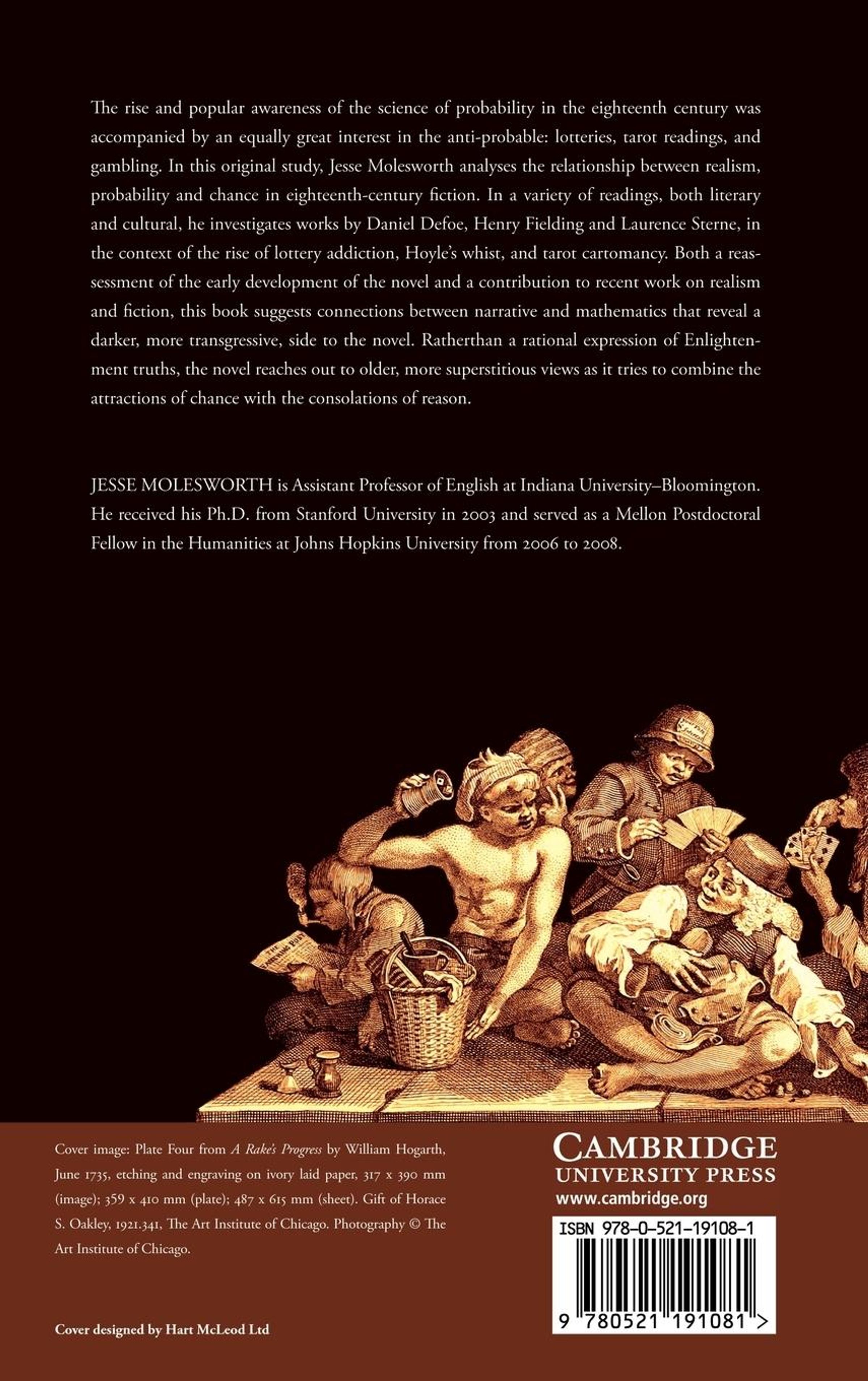 The rise and popular awareness of the science of probability in the eighteenth century was accompanied by an equally great interest in the anti-probable: lotteries, tarot readings, and gambling. In this original study, Jesse Molesworth analyses the relationship between realism, probability and chance in eighteenth-century fiction. In a variety of readings, both literary and cultural, he investigates works by Daniel Defoe, Henry Fielding and Laurence Sterne, in the context of the rise of lottery addiction, Hoyle's whist, and tarot cartomancy. Both a reassessment of the early development of the novel and a contribution to recent work on realism and fiction, this book suggests connections between narrative and mathematics that reveal a darker, more transgressive, side to the novel. Ratherthan a rational expression of Enlightenment truths, the novel reaches out to older, more superstitious views as it tries to combine the attractions of chance with the consolations of reason.

JESSE MOLESWORTH is Assistant Professor of English at Indiana University–Bloomington. He received his Ph.D. from Stanford University in 2003 and served as a Mellon Postdoctoral Fellow in the Humanities at Johns Hopkins University from 2006 to 2008.

Cover image: Plate Four from A Rake's Progress by William Hogarth, June 1735, etching and engraving on ivory laid paper, 317 x 390 mm (image); 359 x 410 mm (plate); 487 x 615 mm (sheet). Gift of Horace S. Oakley, 1921.341, The Art Institute of Chicago. Photography © The Art Institute of Chicago.

Cover designed by Hart McLeod Ltd

CAMBRIDGE
UNIVERSITY PRESS
www.cambridge.org

ISBN 978-0-521-19108-1

9 780521 191081 >